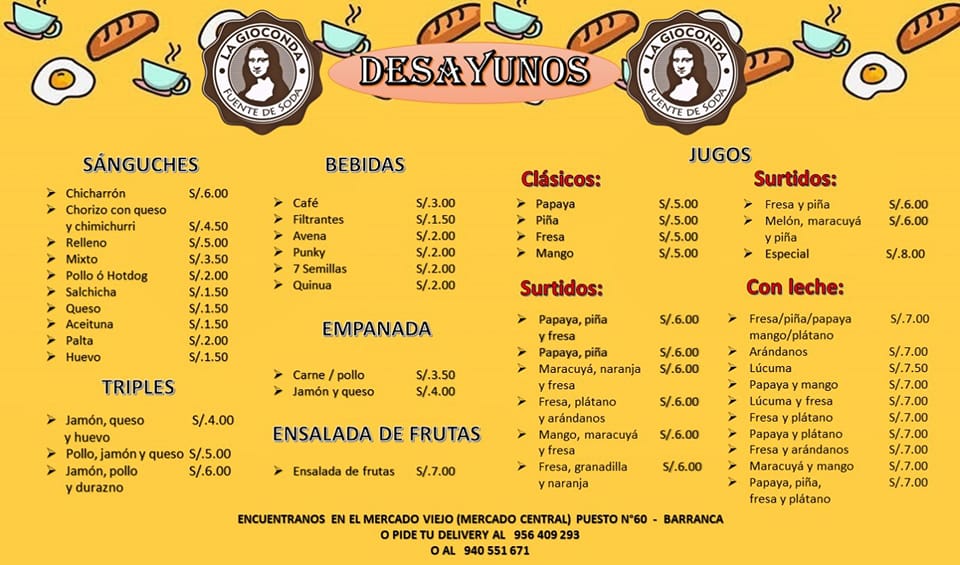 LA GIOCONDA
FUENTE DE SODA

DESAYUNOS

LA GIOCONDA
FUENTE DE SODA

SÁNGUCHES

➢ Chicharrón S/.6.00
➢ Chorizo con queso y chimichurri S/.4.50
➢ Relleno S/.5.00
➢ Mixto S/.3.50
➢ Pollo ó Hotdog S/.2.00
➢ Salchicha S/.1.50
➢ Queso S/.1.50
➢ Aceituna S/.1.50
➢ Palta S/.2.00
➢ Huevo S/.1.50

TRIPLES

➢ Jamón, queso y huevo S/.4.00
➢ Pollo, jamón y queso S/.5.00
➢ Jamón, pollo y durazno S/.6.00

BEBIDAS

➢ Café S/.3.00
➢ Filtrantes S/.1.50
➢ Avena S/.2.00
➢ Punky S/.2.00
➢ 7 Semillas S/.2.00
➢ Quinua S/.2.00

EMPANADA

➢ Carne / pollo S/.3.50
➢ Jamón y queso S/.4.00

ENSALADA DE FRUTAS

➢ Ensalada de frutas S/.7.00

JUGOS

Clásicos:

➢ Papaya S/.5.00
➢ Piña S/.5.00
➢ Fresa S/.5.00
➢ Mango S/.5.00

Surtidos:

➢ Papaya, piña y fresa S/.6.00
➢ Papaya, piña S/.6.00
➢ Maracuyá, naranja y fresa S/.6.00
➢ Fresa, plátano y arándanos S/.6.00
➢ Mango, maracuyá y fresa S/.6.00
➢ Fresa, granadilla y naranja S/.6.00

Surtidos:

➢ Fresa y piña S/.6.00
➢ Melón, maracuyá y piña S/.6.00
➢ Especial S/.8.00

Con leche:

➢ Fresa/piña/papaya mango/plátano S/.7.00
➢ Arándanos S/.7.00
➢ Lúcuma S/.7.50
➢ Papaya y mango S/.7.00
➢ Lúcuma y fresa S/.7.00
➢ Fresa y plátano S/.7.00
➢ Papaya y plátano S/.7.00
➢ Fresa y arándanos S/.7.00
➢ Maracuyá y mango S/.7.00
➢ Papaya, piña, fresa y plátano S/.7.00

ENCUENTRANOS EN EL MERCADO VIEJO (MERCADO CENTRAL) PUESTO N°60 - BARRANCA
O PIDE TU DELIVERY AL 956 409 293
O AL 940 551 671